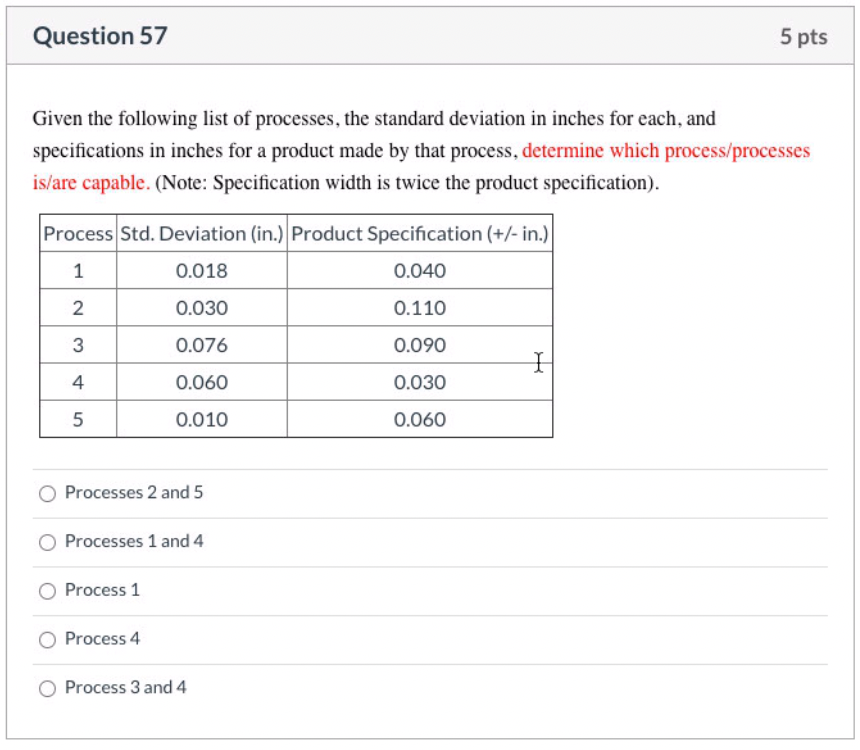 Question 57

5 pts

Given the following list of processes, the standard deviation in inches for each, and specifications in inches for a product made by that process, determine which process/processes is/are capable. (Note: Specification width is twice the product specification).

| Process | Std. Deviation (in.) | Product Specification (+/- in.) |
|---|---|---|
| 1 | 0.018 | 0.040 |
| 2 | 0.030 | 0.110 |
| 3 | 0.076 | 0.090 |
| 4 | 0.060 | 0.030 |
| 5 | 0.010 | 0.060 |

Processes 2 and 5

Processes 1 and 4

Process 1

Process 4

Process 3 and 4